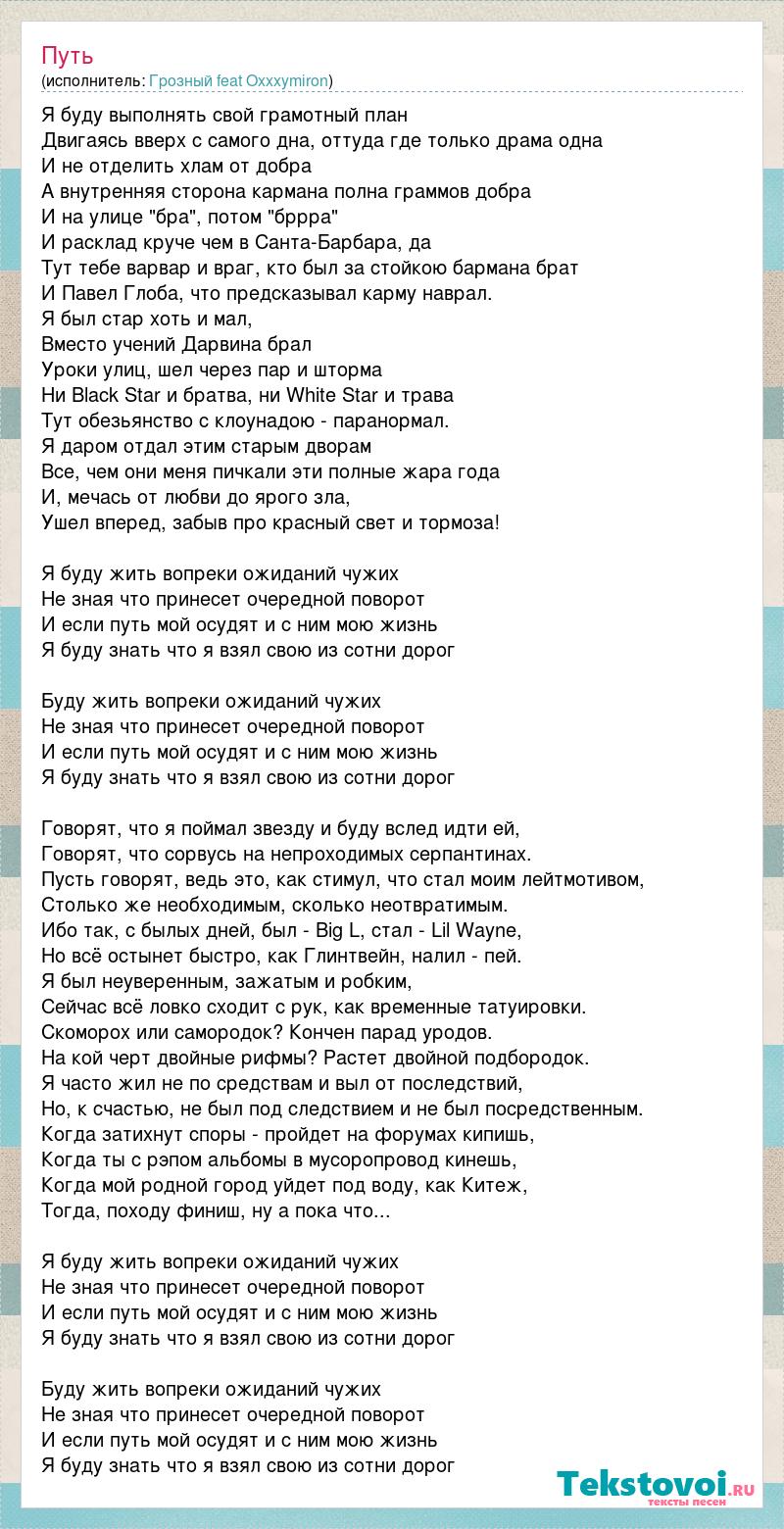 Путь
(исполнитель: Грозный feat Oxxxymiron)

Я буду выполнять свой грамотный план
Двигаясь вверх с самого дна, оттуда где только драма одна
И не отделить хлам от добра
А внутренняя сторона кармана полна граммов добра
И на улице "бра", потом "бррра"
И расклад круче чем в Санта-Барбара, да
Тут тебе варвар и враг, кто был за стойкою бармана брат
И Павел Глоба, что предсказывал карму наврал.
Я был стар хоть и мал,
Вместо учений Дарвина брал
Уроки улиц, шел через пар и шторма
Ни Black Star и братва, ни White Star и трава
Тут обезьянство с клоунадою - паранормал.
Я даром отдал этим старым дворам
Все, чем они меня пичкали эти полные жара года
И, мечась от любви до ярого зла,
Ушел вперед, забыв про красный свет и тормоза!

Я буду жить вопреки ожиданий чужих
Не зная что принесет очередной поворот
И если путь мой осудят и с ним мою жизнь
Я буду знать что я взял свою из сотни дорог

Буду жить вопреки ожиданий чужих
Не зная что принесет очередной поворот
И если путь мой осудят и с ним мою жизнь
Я буду знать что я взял свою из сотни дорог

Говорят, что я поймал звезду и буду вслед идти ей,
Говорят, что сорвусь на непроходимых серпантинах.
Пусть говорят, ведь это, как стимул, что стал моим лейтмотивом,
Столько же необходимым, сколько неотвратимым.
Ибо так, с былых дней, был - Big L, стал - Lil Wayne,
Но всё остынет быстро, как Глинтвейн, налил - пей.
Я был неуверенным, зажатым и робким,
Сейчас всё ловко сходит с рук, как временные татуировки.
Скоморох или самородок? Кончен парад уродов.
На кой черт двойные рифмы? Растет двойной подбородок.
Я часто жил не по средствам и выл от последствий,
Но, к счастью, не был под следствием и не был посредственным.
Когда затихнут споры - пройдет на форумах кипишь,
Когда ты с рэпом альбомы в мусоропровод кинешь,
Когда мой родной город уйдет под воду, как Китеж,
Тогда, походу финиш, ну а пока что...

Я буду жить вопреки ожиданий чужих
Не зная что принесет очередной поворот
И если путь мой осудят и с ним мою жизнь
Я буду знать что я взял свою из сотни дорог

Буду жить вопреки ожиданий чужих
Не зная что принесет очередной поворот
И если путь мой осудят и с ним мою жизнь
Я буду знать что я взял свою из сотни дорог

Tekstovoi.RU
тексты песен